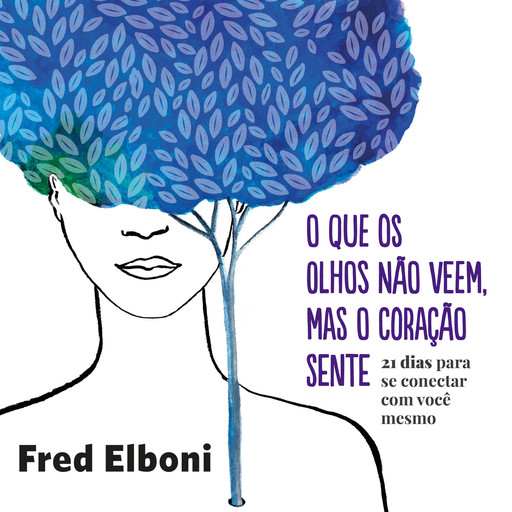 O QUE OS OLHOS NÃO VEEM, MAS O CORAÇÃO SENTE

21 dias para se conectar com você mesmo

Fred Elboni